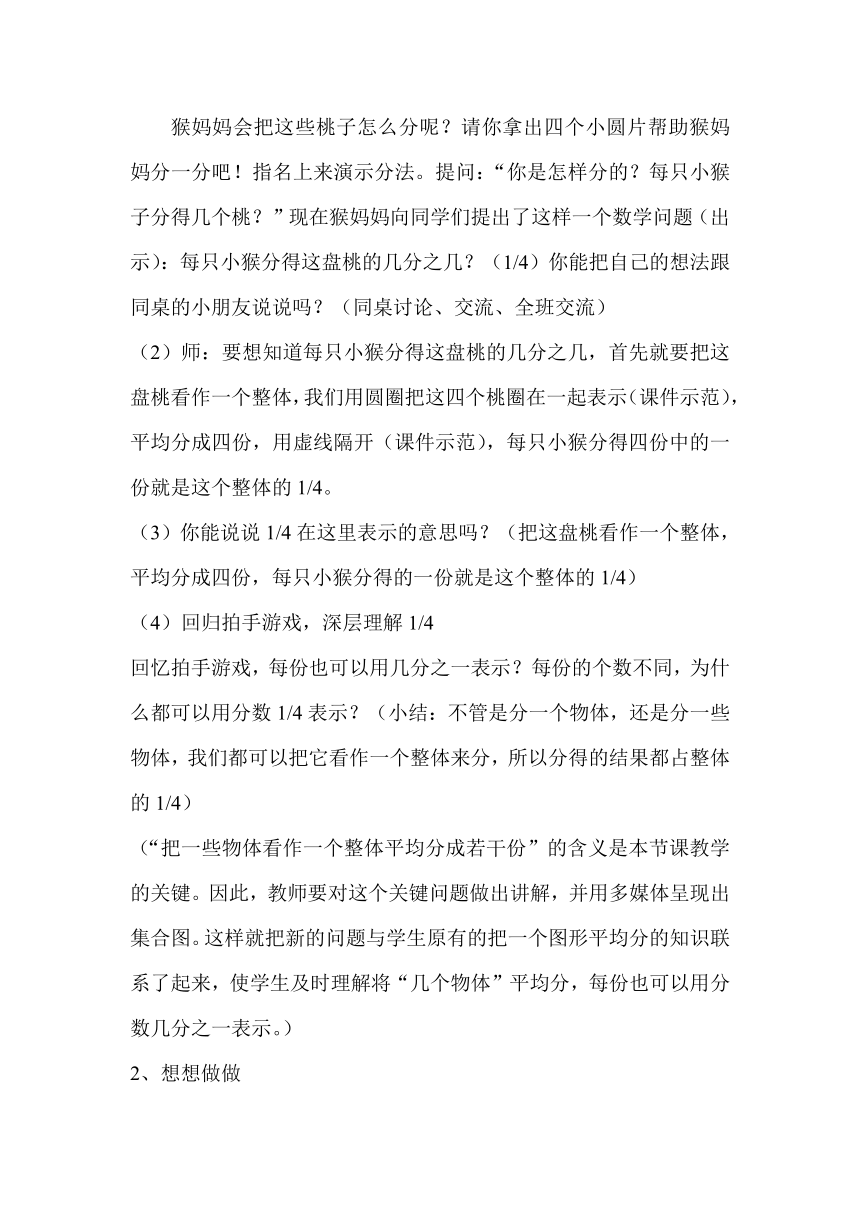 猴妈妈会把这些桃子怎么分呢？请你拿出四个小圆片帮助猴妈妈分一分吧！指名上来演示分法。提问：“你是怎样分的？每只小猴子分得几个桃？”现在猴妈妈向同学们提出了这样一个数学问题（出示）：每只小猴分得这盘桃的几分之几？（1/4）你能把自己的想法跟同桌的小朋友说说吗？（同桌讨论、交流、全班交流）

（2）师：要想知道每只小猴分得这盘桃的几分之几，首先就要把这盘桃看作一个整体，我们用圆圈把这四个桃圈在一起表示（课件示范），平均分成四份，用虚线隔开（课件示范），每只小猴分得四份中的一份就是这个整体的 1/4。

（3）你能说说 1/4 在这里表示的意思吗？（把这盘桃看作一个整体，平均分成四份，每只小猴分得的一份就是这个整体的 1/4）

（4）回归拍手游戏，深层理解 1/4

回忆拍手游戏，每份也可以用几分之一表示？每份的个数不同，为什么都可以用分数 1/4 表示？（小结：不管是分一个物体，还是分一些物体，我们都可以把它看作一个整体来分，所以分得的结果都占整体的 1/4）

（“把一些物体看作一个整体平均分成若干份”的含义是本节课教学的关键。因此，教师要对这个关键问题做出讲解，并用多媒体呈现出集合图。这样就把新的问题与学生原有的把一个图形平均分的知识联系了起来，使学生及时理解将“几个物体”平均分，每份也可以用分数几分之一表示。）

2、想想做做